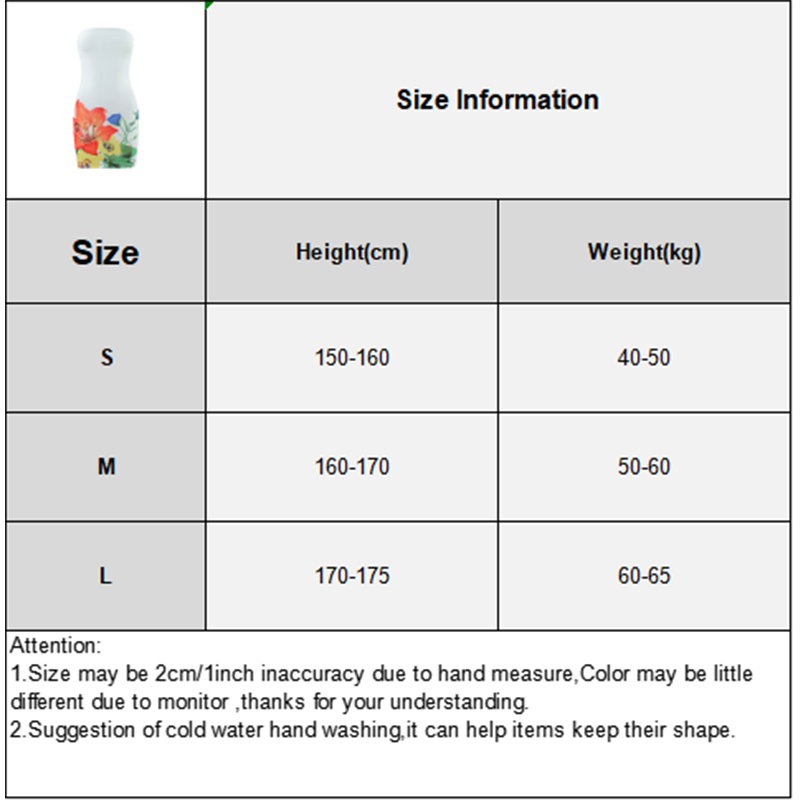 Size Information

| Size | Height(cm) | Weight(kg) |
|---|---|---|
| S | 150-160 | 40-50 |
| M | 160-170 | 50-60 |
| L | 170-175 | 60-65 |

Attention:
1.Size may be 2cm/1inch inaccuracy due to hand measure,Color may be little different due to monitor ,thanks for your understanding.
2.Suggestion of cold water hand washing,it can help items keep their shape.